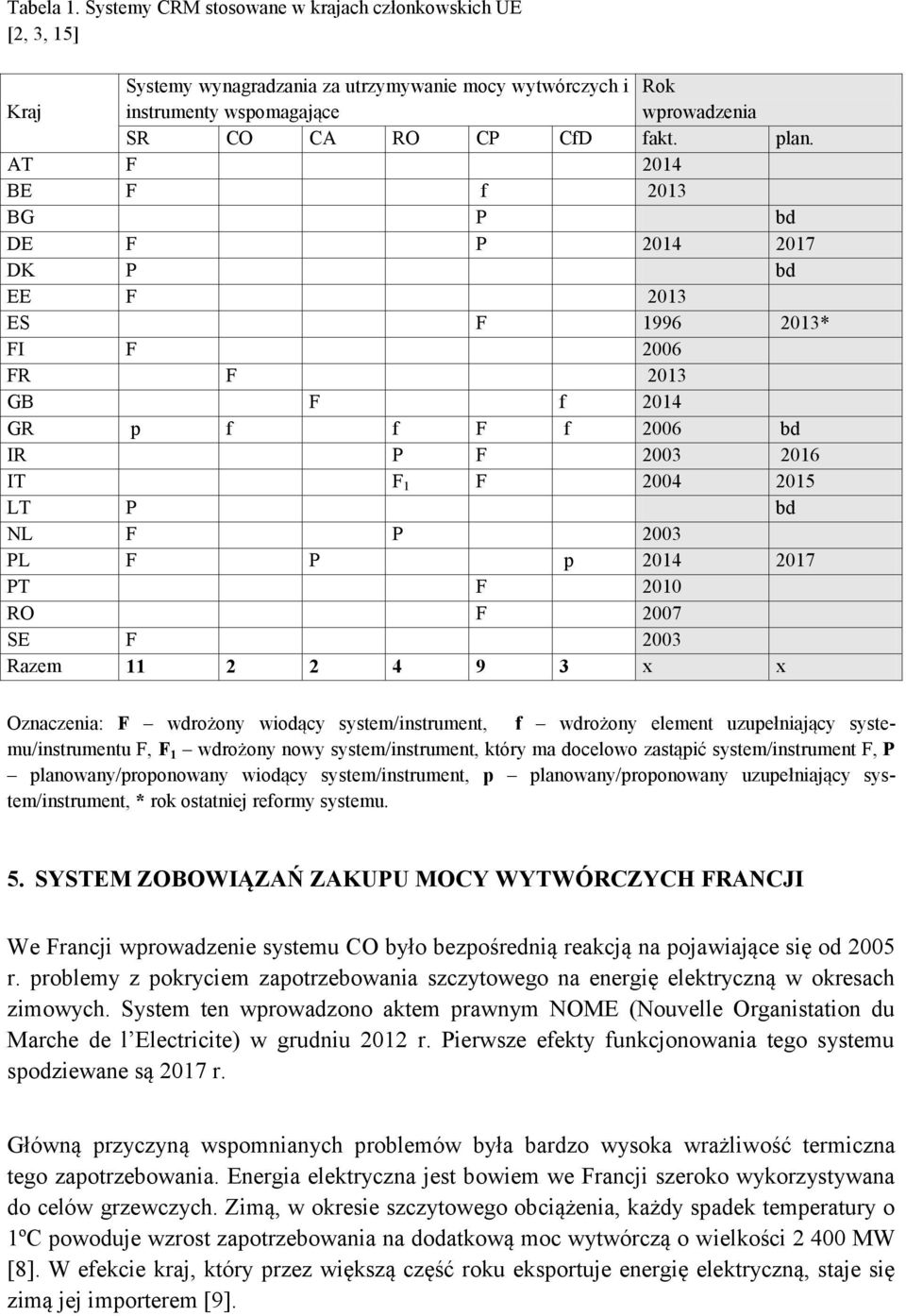 Tabela 1. Systemy CRM stosowane w krajach członkowskich UE [2, 3, 15]

| Kraj | Systemy wynagradzania za utrzymywanie mocy wytwórczych i instrumenty wspomagające | | | | | | Rok wprowadzenia | |
|---|---|---|---|---|---|---|---|---|
| | SR | CO | CA | RO | CP | CfD | fakt. | plan. |
| AT | F | | | | | | 2014 | |
| BE | F | | | | f | | 2013 | |
| BG | | | | | P | | | bd |
| DE | F | | | | P | | 2014 | 2017 |
| DK | P | | | | | | | bd |
| EE | F | | | | | | 2013 | |
| ES | | | | | F | | 1996 | 2013* |
| FI | F | | | | | | 2006 | |
| FR | | F | | | | | 2013 | |
| GB | | | F | | | f | 2014 | |
| GR | p | f | | f | F | f | 2006 | bd |
| IR | | | | P | F | | 2003 | 2016 |
| IT | | | | $F_1$ | F | | 2004 | 2015 |
| LT | P | | | | | | | bd |
| NL | F | | | P | | | 2003 | |
| PL | F | | P | | | p | 2014 | 2017 |
| PT | | | | | F | | 2010 | |
| RO | | | | | F | | 2007 | |
| SE | F | | | | | | 2003 | |
| Razem | 11 | 2 | 2 | 4 | 9 | 3 | x | x |

Oznaczenia: F – wdrożony wiodący system/instrument, f – wdrożony element uzupełniający systemu/instrumentu F, $F_1$ – wdrożony nowy system/instrument, który ma docelowo zastąpić system/instrument F, P – planowany/proponowany wiodący system/instrument, p – planowany/proponowany uzupełniający system/instrument, * rok ostatniej reformy systemu.

5. SYSTEM ZOBOWIĄZAŃ ZAKUPU MOCY WYTWÓRCZYCH FRANCJI

We Francji wprowadzenie systemu CO było bezpośrednią reakcją na pojawiające się od 2005 r. problemy z pokryciem zapotrzebowania szczytowego na energię elektryczną w okresach zimowych. System ten wprowadzono aktem prawnym NOME (Nouvelle Organistation du Marche de l Electricite) w grudniu 2012 r. Pierwsze efekty funkcjonowania tego systemu spodziewane są 2017 r.

Główną przyczyną wspomnianych problemów była bardzo wysoka wrażliwość termiczna tego zapotrzebowania. Energia elektryczna jest bowiem we Francji szeroko wykorzystywana do celów grzewczych. Zimą, w okresie szczytowego obciążenia, każdy spadek temperatury o 1ºC powoduje wzrost zapotrzebowania na dodatkową moc wytwórczą o wielkości 2 400 MW [8]. W efekcie kraj, który przez większą część roku eksportuje energię elektryczną, staje się zimą jej importerem [9].